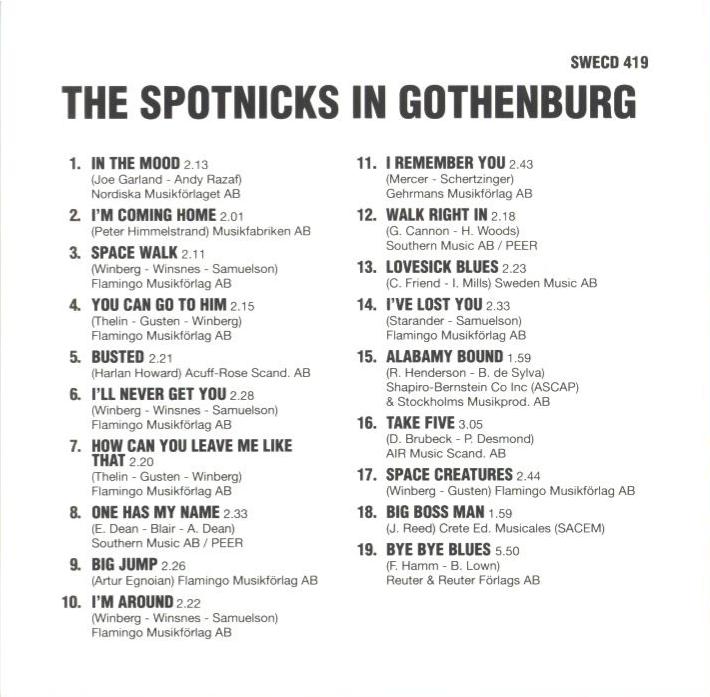 SWECD 419

THE SPOTNICKS IN GOTHENBURG

1. IN THE MOOD 2.13
(Joe Garland - Andy Razaf)
Nordiska Musikförlaget AB

2. I'M COMING HOME 2.01
(Peter Himmelstrand) Musikfabriken AB

3. SPACE WALK 2.11
(Winberg - Winsnes - Samuelson)
Flamingo Musikförlag AB

4. YOU CAN GO TO HIM 2.15
(Thelin - Gusten - Winberg)
Flamingo Musikförlag AB

5. BUSTED 2.21
(Harlan Howard) Acuff-Rose Scand. AB

6. I'LL NEVER GET YOU 2.28
(Winberg - Winsnes - Samuelson)
Flamingo Musikförlag AB

7. HOW CAN YOU LEAVE ME LIKE THAT 2.20
(Thelin - Gusten - Winberg)
Flamingo Musikförlag AB

8. ONE HAS MY NAME 2.33
(E. Dean - Blair - A. Dean)
Southern Music AB / PEER

9. BIG JUMP 2.26
(Artur Egnoian) Flamingo Musikförlag AB

10. I'M AROUND 2.22
(Winberg - Winsnes - Samuelson)
Flamingo Musikförlag AB

11. I REMEMBER YOU 2.43
(Mercer - Schertzinger)
Gehrmans Musikförlag AB

12. WALK RIGHT IN 2.18
(G. Cannon - H. Woods)
Southern Music AB / PEER

13. LOVESICK BLUES 2.23
(C. Friend - I. Mills) Sweden Music AB

14. I'VE LOST YOU 2.33
(Starander - Samuelson)
Flamingo Musikförlag AB

15. ALABAMY BOUND 1.59
(R. Henderson - B. de Sylva)
Shapiro-Bernstein Co Inc (ASCAP)
& Stockholms Musikprod. AB

16. TAKE FIVE 3.05
(D. Brubeck - P. Desmond)
AIR Music Scand. AB

17. SPACE CREATURES 2.44
(Winberg - Gusten) Flamingo Musikförlag AB

18. BIG BOSS MAN 1.59
(J. Reed) Crete Ed. Musicales (SACEM)

19. BYE BYE BLUES 5.50
(F. Hamm - B. Lown)
Reuter & Reuter Förlags AB